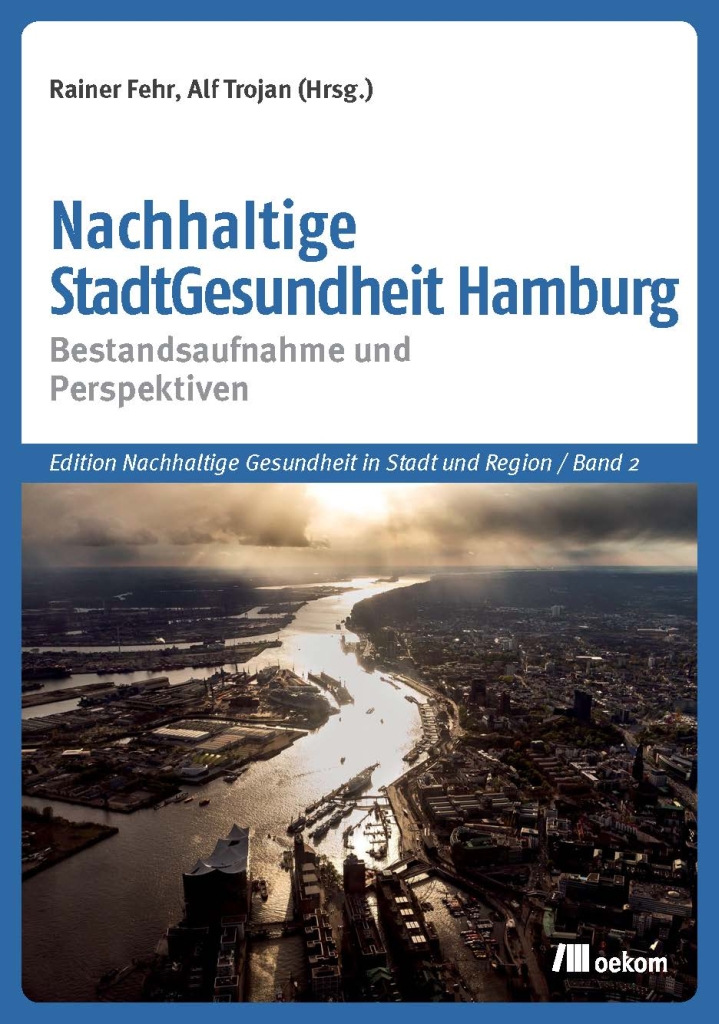 Rainer Fehr, Alf Trojan (Hrsg.)

Nachhaltige StadtGesundheit Hamburg

Bestandsaufnahme und Perspektiven

Edition Nachhaltige Gesundheit in Stadt und Region / Band 2

oekom